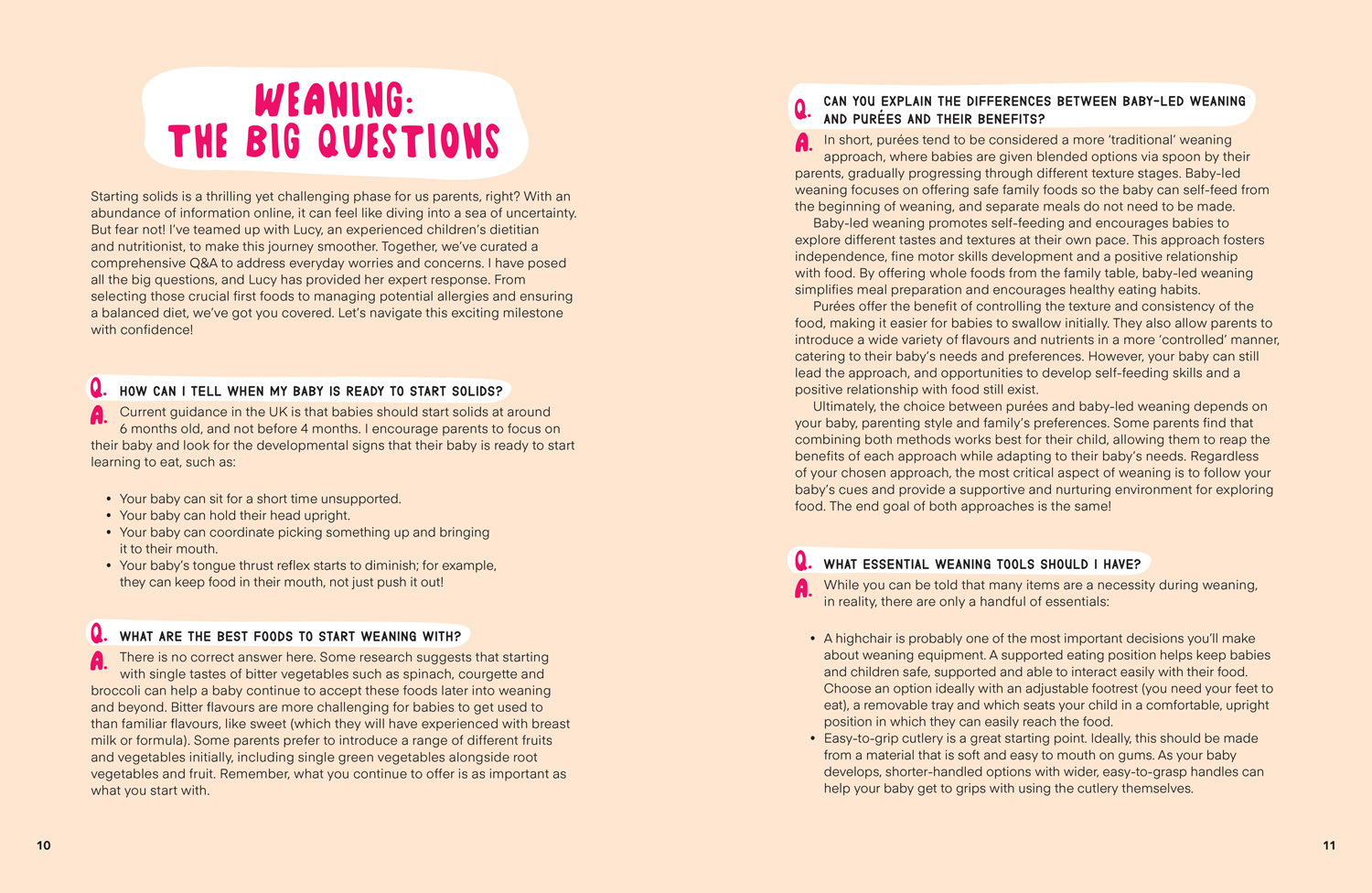 WEANING: THE BIG QUESTIONS

Starting solids is a thrilling yet challenging phase for us parents, right? With an abundance of information online, it can feel like diving into a sea of uncertainty. But fear not! I've teamed up with Lucy, an experienced children's dietitian and nutritionist, to make this journey smoother. Together, we've curated a comprehensive Q&A to address everyday worries and concerns. I have posed all the big questions, and Lucy has provided her expert response. From selecting those crucial first foods to managing potential allergies and ensuring a balanced diet, we've got you covered. Let's navigate this exciting milestone with confidence!

Q. HOW CAN I TELL WHEN MY BABY IS READY TO START SOLIDS?
A. Current guidance in the UK is that babies should start solids at around 6 months old, and not before 4 months. I encourage parents to focus on their baby and look for the developmental signs that their baby is ready to start learning to eat, such as:

• Your baby can sit for a short time unsupported.
• Your baby can hold their head upright.
• Your baby can coordinate picking something up and bringing it to their mouth.
• Your baby's tongue thrust reflex starts to diminish; for example, they can keep food in their mouth, not just push it out!

Q. WHAT ARE THE BEST FOODS TO START WEANING WITH?
A. There is no correct answer here. Some research suggests that starting with single tastes of bitter vegetables such as spinach, courgette and broccoli can help a baby continue to accept these foods later into weaning and beyond. Bitter flavours are more challenging for babies to get used to than familiar flavours, like sweet (which they will have experienced with breast milk or formula). Some parents prefer to introduce a range of different fruits and vegetables initially, including single green vegetables alongside root vegetables and fruit. Remember, what you continue to offer is as important as what you start with.

10

Q. CAN YOU EXPLAIN THE DIFFERENCES BETWEEN BABY-LED WEANING AND PURÉES AND THEIR BENEFITS?
A. In short, purées tend to be considered a more 'traditional' weaning approach, where babies are given blended options via spoon by their parents, gradually progressing through different texture stages. Baby-led weaning focuses on offering safe family foods so the baby can self-feed from the beginning of weaning, and separate meals do not need to be made.

Baby-led weaning promotes self-feeding and encourages babies to explore different tastes and textures at their own pace. This approach fosters independence, fine motor skills development and a positive relationship with food. By offering whole foods from the family table, baby-led weaning simplifies meal preparation and encourages healthy eating habits.

Purées offer the benefit of controlling the texture and consistency of the food, making it easier for babies to swallow initially. They also allow parents to introduce a wide variety of flavours and nutrients in a more 'controlled' manner, catering to their baby's needs and preferences. However, your baby can still lead the approach, and opportunities to develop self-feeding skills and a positive relationship with food still exist.

Ultimately, the choice between purées and baby-led weaning depends on your baby, parenting style and family's preferences. Some parents find that combining both methods works best for their child, allowing them to reap the benefits of each approach while adapting to their baby's needs. Regardless of your chosen approach, the most critical aspect of weaning is to follow your baby's cues and provide a supportive and nurturing environment for exploring food. The end goal of both approaches is the same!

Q. WHAT ESSENTIAL WEANING TOOLS SHOULD I HAVE?
A. While you can be told that many items are a necessity during weaning, in reality, there are only a handful of essentials:

• A highchair is probably one of the most important decisions you'll make about weaning equipment. A supported eating position helps keep babies and children safe, supported and able to interact easily with their food. Choose an option ideally with an adjustable footrest (you need your feet to eat), a removable tray and which seats your child in a comfortable, upright position in which they can easily reach the food.
• Easy-to-grip cutlery is a great starting point. Ideally, this should be made from a material that is soft and easy to mouth on gums. As your baby develops, shorter-handled options with wider, easy-to-grasp handles can help your baby get to grips with using the cutlery themselves.

11